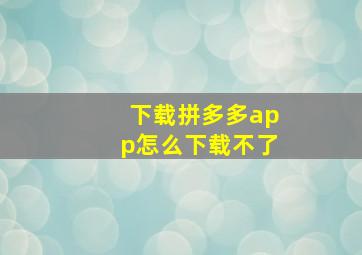 下载拼多多app怎么下载不了